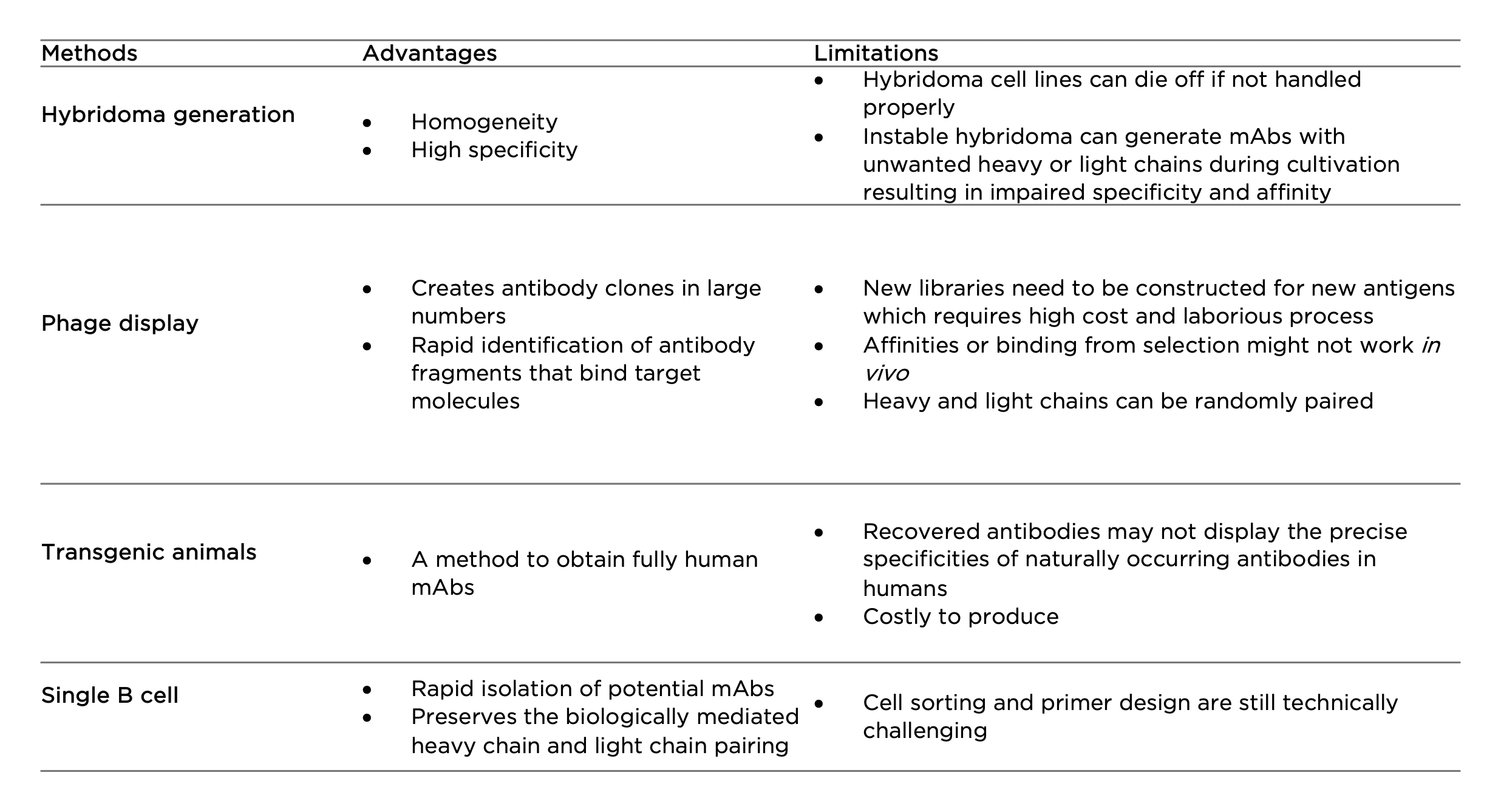 | Methods | Advantages | Limitations |
|---|---|---|
| Hybridoma generation | • Homogeneity • High specificity | • Hybridoma cell lines can die off if not handled properly • Instable hybridoma can generate mAbs with unwanted heavy or light chains during cultivation resulting in impaired specificity and affinity |
| Phage display | • Creates antibody clones in large numbers • Rapid identification of antibody fragments that bind target molecules | • New libraries need to be constructed for new antigens which requires high cost and laborious process • Affinities or binding from selection might not work in vivo • Heavy and light chains can be randomly paired |
| Transgenic animals | • A method to obtain fully human mAbs | • Recovered antibodies may not display the precise specificities of naturally occurring antibodies in humans • Costly to produce |
| Single B cell | • Rapid isolation of potential mAbs • Preserves the biologically mediated heavy chain and light chain pairing | • Cell sorting and primer design are still technically challenging |